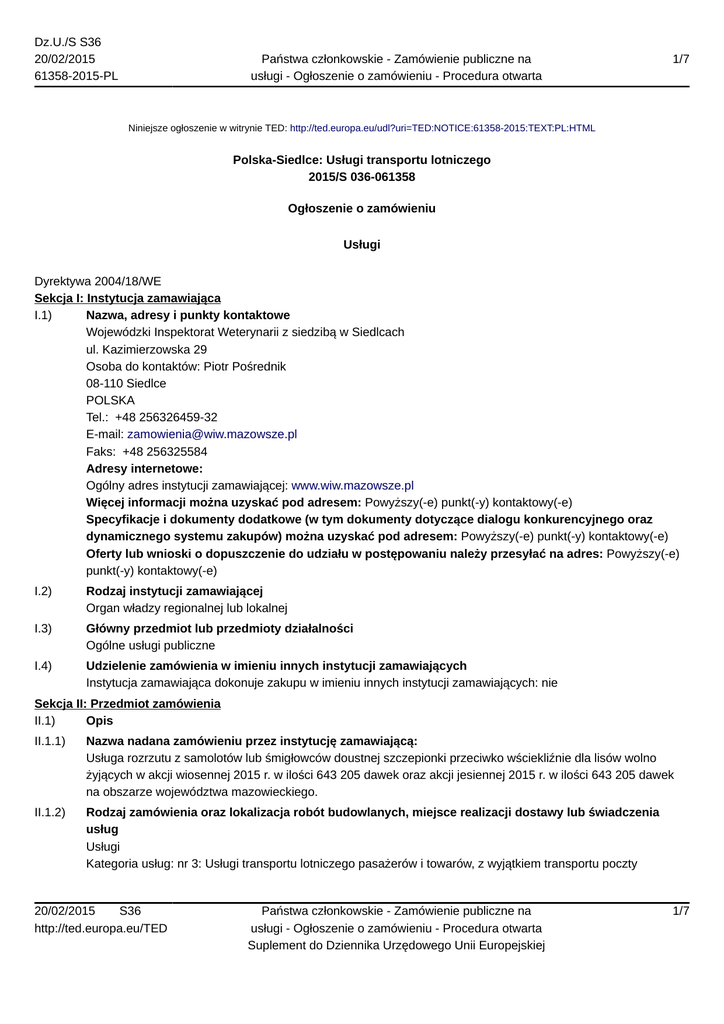 Dz.U./S S36
20/02/2015
61358-2015-PL

Państwa członkowskie - Zamówienie publiczne na usługi - Ogłoszenie o zamówieniu - Procedura otwarta

1/7

Niniejsze ogłoszenie w witrynie TED: http://ted.europa.eu/udl?uri=TED:NOTICE:61358-2015:TEXT:PL:HTML

Polska-Siedlce: Usługi transportu lotniczego
2015/S 036-061358

Ogłoszenie o zamówieniu

Usługi

Dyrektywa 2004/18/WE
Sekcja I: Instytucja zamawiająca
I.1) Nazwa, adresy i punkty kontaktowe
Wojewódzki Inspektorat Weterynarii z siedzibą w Siedlcach
ul. Kazimierzowska 29
Osoba do kontaktów: Piotr Pośrednik
08-110 Siedlce
POLSKA
Tel.: +48 256326459-32
E-mail: zamowienia@wiw.mazowsze.pl
Faks: +48 256325584
Adresy internetowe:
Ogólny adres instytucji zamawiającej: www.wiw.mazowsze.pl
Więcej informacji można uzyskać pod adresem: Powyższy(-e) punkt(-y) kontaktowy(-e)
Specyfikacje i dokumenty dodatkowe (w tym dokumenty dotyczące dialogu konkurencyjnego oraz dynamicznego systemu zakupów) można uzyskać pod adresem: Powyższy(-e) punkt(-y) kontaktowy(-e)
Oferty lub wnioski o dopuszczenie do udziału w postępowaniu należy przesyłać na adres: Powyższy(-e) punkt(-y) kontaktowy(-e)
I.2) Rodzaj instytucji zamawiającej
Organ władzy regionalnej lub lokalnej
I.3) Główny przedmiot lub przedmioty działalności
Ogólne usługi publiczne
I.4) Udzielenie zamówienia w imieniu innych instytucji zamawiających
Instytucja zamawiająca dokonuje zakupu w imieniu innych instytucji zamawiających: nie
Sekcja II: Przedmiot zamówienia
II.1) Opis
II.1.1) Nazwa nadana zamówieniu przez instytucję zamawiającą:
Usługa rozrzutu z samolotów lub śmigłowców doustnej szczepionki przeciwko wściekliźnie dla lisów wolno żyjących w akcji wiosennej 2015 r. w ilości 643 205 dawek oraz akcji jesiennej 2015 r. w ilości 643 205 dawek na obszarze województwa mazowieckiego.
II.1.2) Rodzaj zamówienia oraz lokalizacja robót budowlanych, miejsce realizacji dostawy lub świadczenia usług
Usługi
Kategoria usług: nr 3: Usługi transportu lotniczego pasażerów i towarów, z wyjątkiem transportu poczty

20/02/2015 S36
http://ted.europa.eu/TED

Państwa członkowskie - Zamówienie publiczne na usługi - Ogłoszenie o zamówieniu - Procedura otwarta
Suplement do Dziennika Urzędowego Unii Europejskiej

1/7